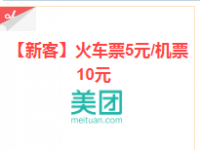 【新客】火车票5元/机票10元

美团
meituan.com